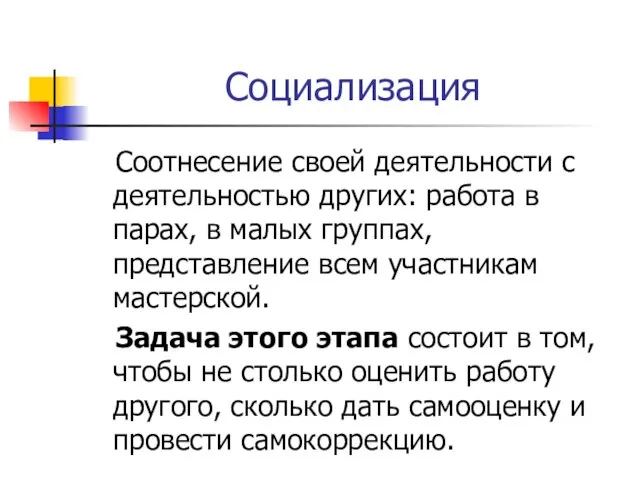 Социализация

Соотнесение своей деятельности с деятельностью других: работа в парах, в малых группах, представление всем участникам мастерской.

Задача этого этапа состоит в том, чтобы не столько оценить работу другого, сколько дать самооценку и провести самокоррекцию.